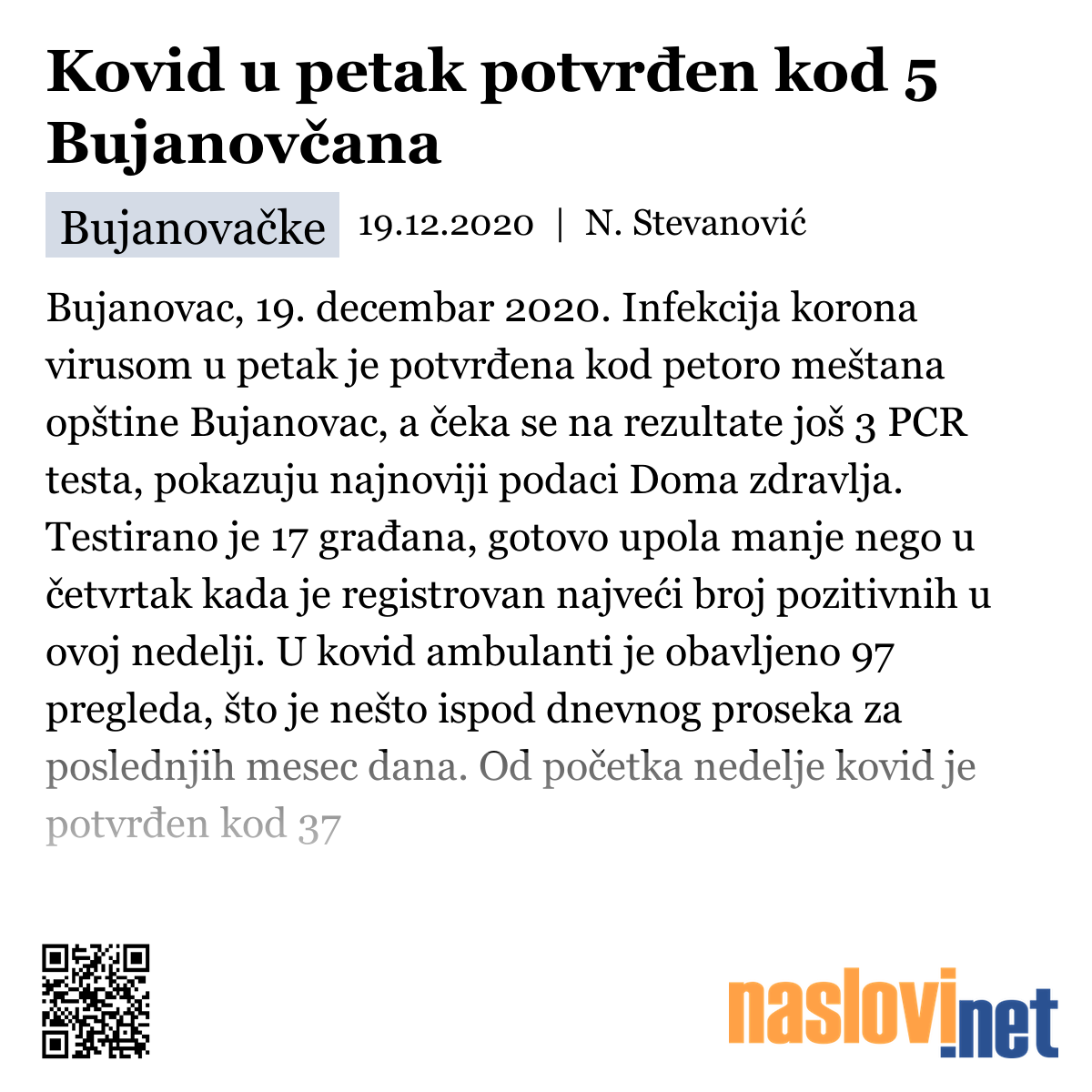 Kovid u petak potvrđen kod 5 Bujanovčana

Bujanovačke 19.12.2020 | N. Stevanović

Bujanovac, 19. decembar 2020. Infekcija korona virusom u petak je potvrđena kod petoro meštana opštine Bujanovac, a čeka se na rezultate još 3 PCR testa, pokazuju najnoviji podaci Doma zdravlja. Testirano je 17 građana, gotovo upola manje nego u četvrtak kada je registrovan najveći broj pozitivnih u ovoj nedelji. U kovid ambulanti je obavljeno 97 pregleda, što je nešto ispod dnevnog proseka za poslednjih mesec dana. Od početka nedelje kovid je potvrđen kod 37

naslovi.net